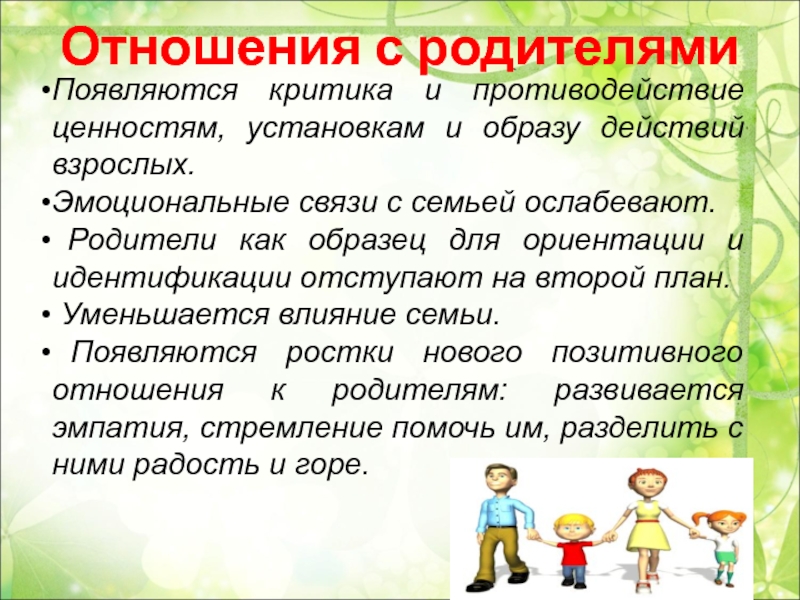 Отношения с родителями

•Появляются критика и противодействие ценностям, установкам и образу действий взрослых.

•Эмоциональные связи с семьей ослабевают.

• Родители как образец для ориентации и идентификации отступают на второй план.

• Уменьшается влияние семьи.

• Появляются ростки нового позитивного отношения к родителям: развивается эмпатия, стремление помочь им, разделить с ними радость и горе.